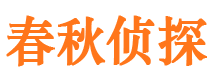 春秋侦探